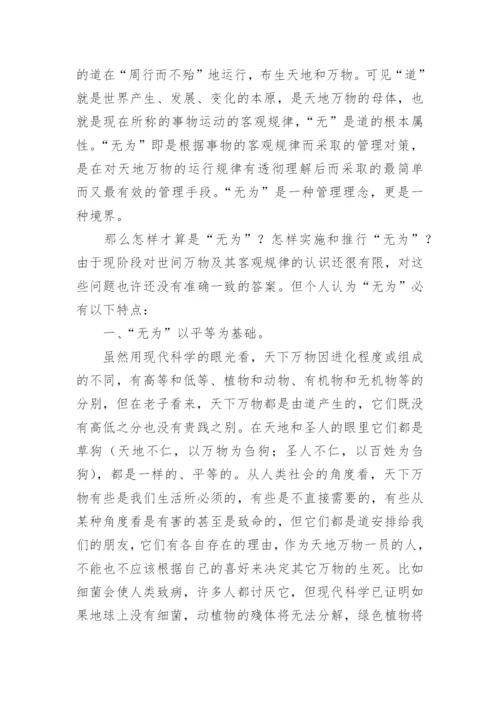 的道在“周行而不殆”地运行，布生天地和万物。可见“道”就是世界产生、发展、变化的本原，是天地万物的母体，也就是现在所称的事物运动的客观规律，“无”是道的根本属性。“无为”即是根据事物的客观规律而采取的管理对策，是在对天地万物的运行规律有透彻理解后而采取的最简单而又最有效的管理手段。“无为”是一种管理理念，更是一种境界。

那么怎样才算是“无为”？怎样实施和推行“无为”？由于现阶段对世间万物及其客观规律的认识还很有限，对这些问题也许还没有准确一致的答案。但个人认为“无为”必有以下特点：

一、“无为”以平等为基础。

虽然用现代科学的眼光看，天下万物因进化程度或组成的不同，有高等和低等、植物和动物、有机物和无机物等的分别，但在老子看来，天下万物都是由道产生的，它们既没有高低之分也没有贵践之别。在天地和圣人的眼里它们都是草狗（天地不仁，以万物为刍狗；圣人不仁，以百姓为刍狗），都是一样的、平等的。从人类社会的角度看，天下万物有些是我们生活所必须的，有些是不直接需要的，有些从某种角度看是有害的甚至是致命的，但它们都是道安排给我们的朋友，它们有各自存在的理由，作为天地万物一员的人，不能也不应该根据自己的喜好来决定其它万物的生死。比如细菌会使人类致病，许多人都讨厌它，但现代科学已证明如果地球上没有细菌，动植物的残体将无法分解，绿色植物将